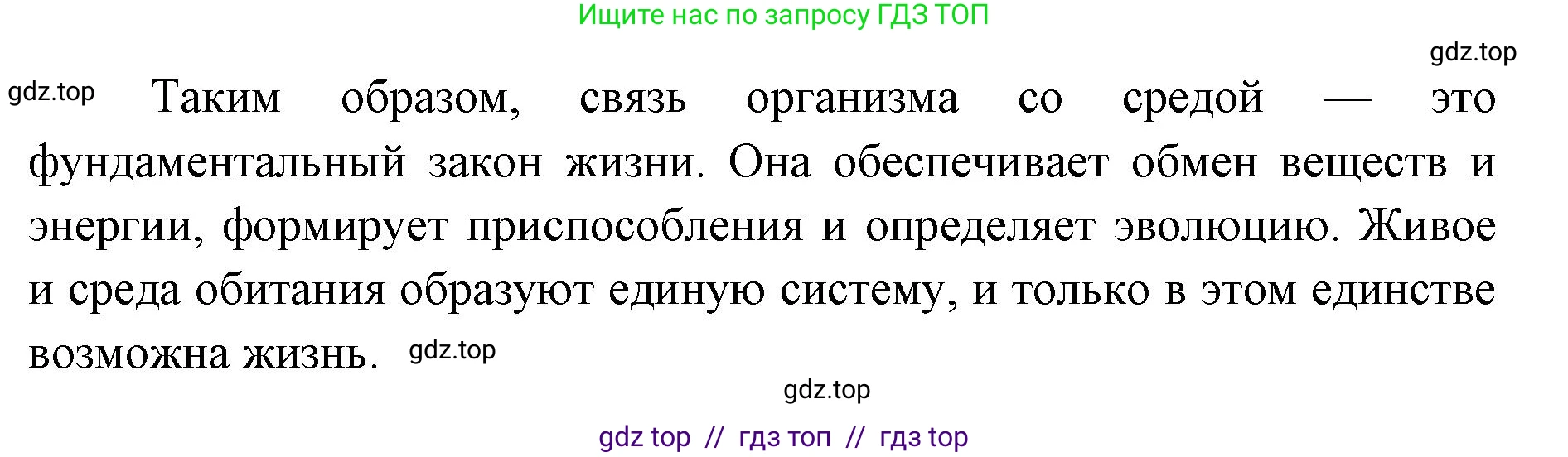 Ищите нас по запросу ГДЗ ТОП

gdz.top

gdz.top Таким образом, связь организма со средой — это фундаментальный закон жизни. Она обеспечивает обмен веществ и энергии, формирует приспособления и определяет эволюцию. Живое и среда обитания образуют единую систему, и только в этом единстве возможна жизнь. gdz.top

gdz.top

gdz top // гдз топ // гдз top